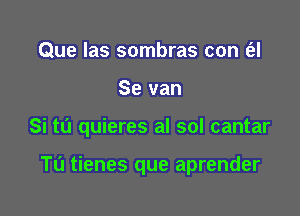 Que las sombras con él

Se van

Si tú quieres al sol cantar

Tú tienes que aprender